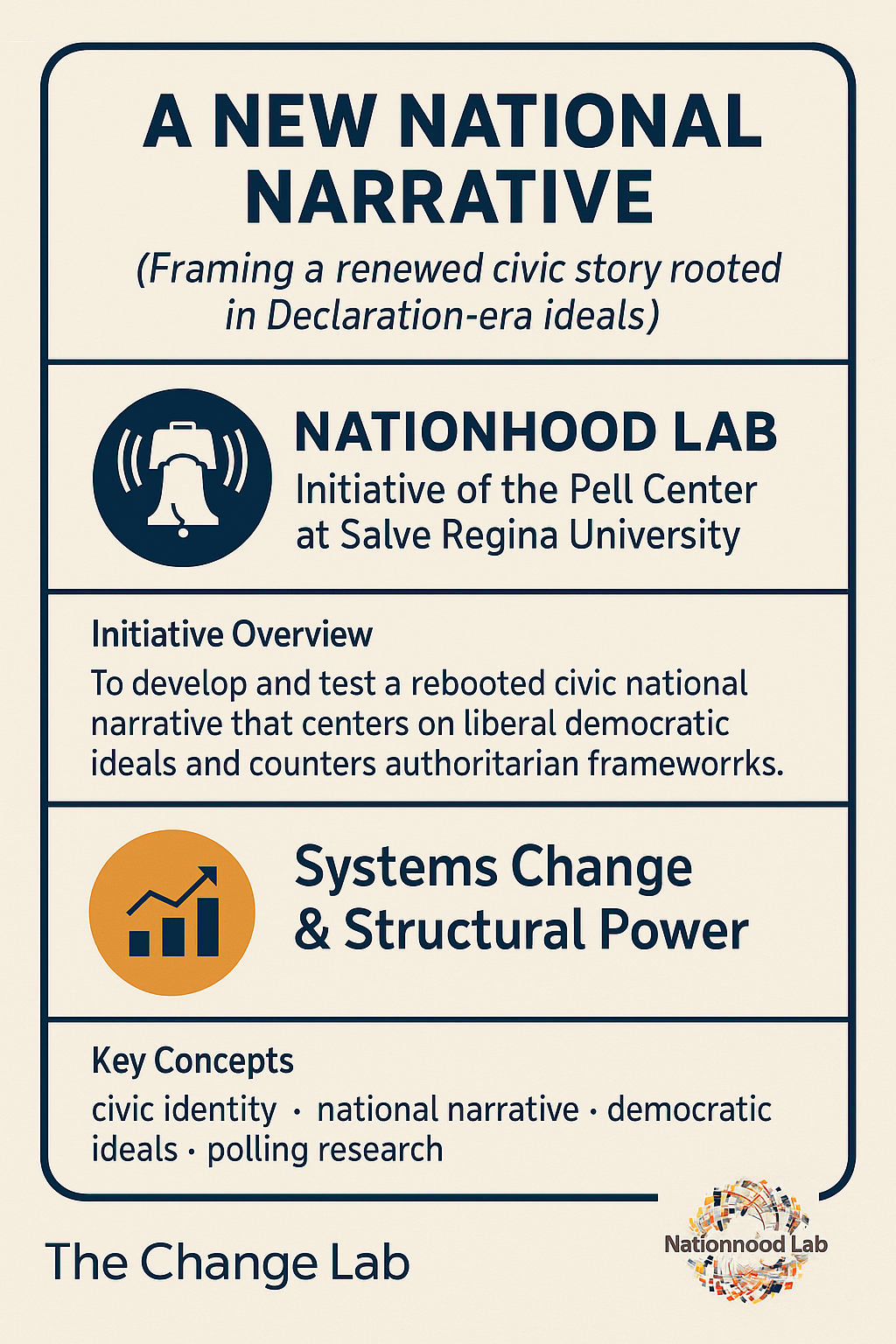 A NEW NATIONAL NARRATIVE

(Framing a renewed civic story rooted in Declaration-era ideals)

NATIONHOOD LAB
Initiative of the Pell Center at Salve Regina University

Initiative Overview
To develop and test a rebooted civic national narrative that centers on liberal democratic ideals and counters authoritarian frameworrks.

Systems Change & Structural Power

Key Concepts
civic identity · national narrative · democratic ideals · polling research

The Change Lab

Nationnood Lab